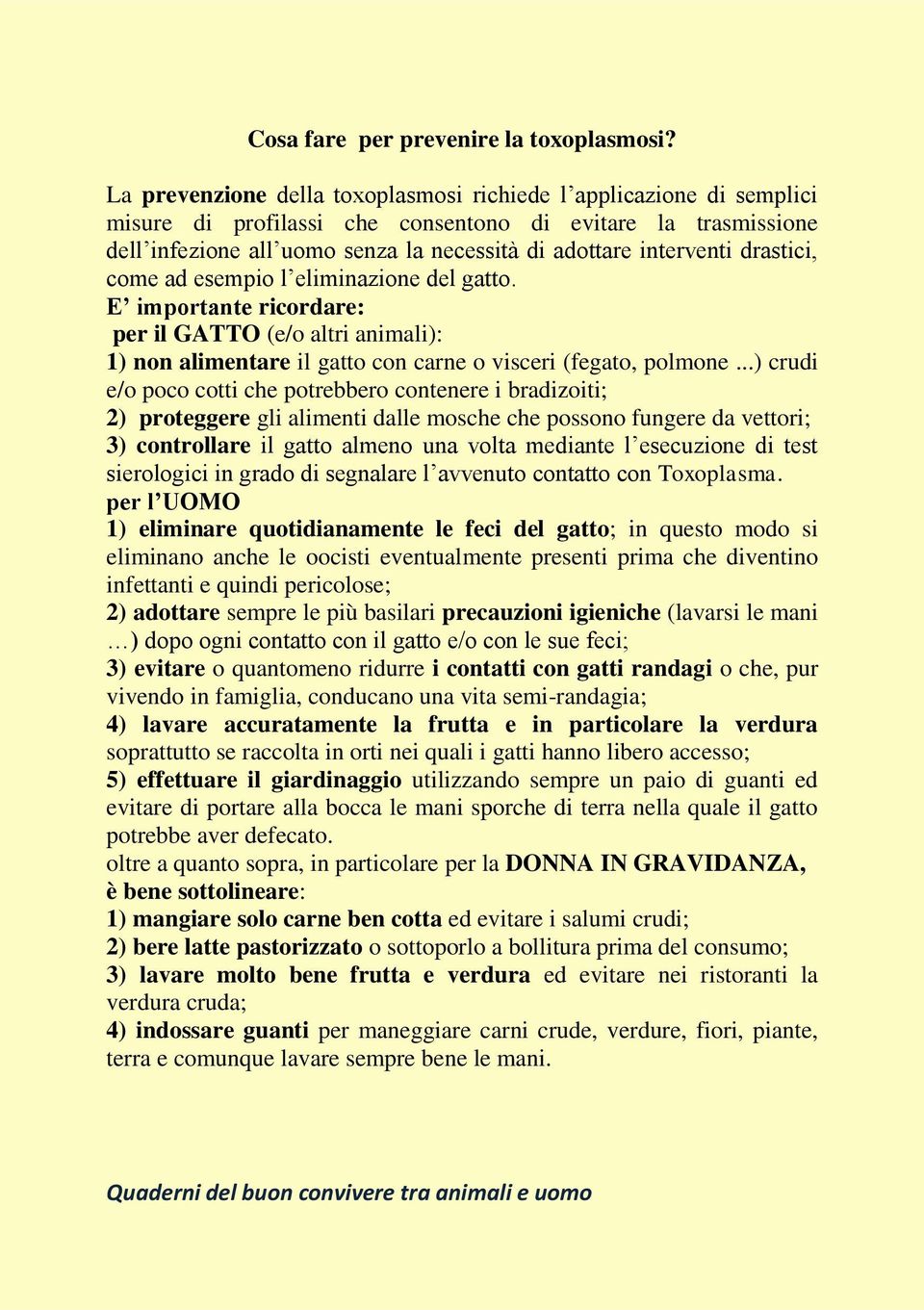 Cosa fare per prevenire la toxoplasmosi?

La prevenzione della toxoplasmosi richiede l'applicazione di semplici misure di profilassi che consentono di evitare la trasmissione dell'infezione all'uomo senza la necessità di adottare interventi drastici, come ad esempio l'eliminazione del gatto.
E' importante ricordare:
per il GATTO (e/o altri animali):
1) non alimentare il gatto con carne o visceri (fegato, polmone ...) crudi e/o poco cotti che potrebbero contenere i bradizoiti;
2) proteggere gli alimenti dalle mosche che possono fungere da vettori;
3) controllare il gatto almeno una volta mediante l'esecuzione di test sierologici in grado di segnalare l'avvenuto contatto con Toxoplasma.
per l'UOMO
1) eliminare quotidianamente le feci del gatto; in questo modo si eliminano anche le oocisti eventualmente presenti prima che diventino infettanti e quindi pericolose;
2) adottare sempre le più basilari precauzioni igieniche (lavarsi le mani …) dopo ogni contatto con il gatto e/o con le sue feci;
3) evitare o quantomeno ridurre i contatti con gatti randagi o che, pur vivendo in famiglia, conducano una vita semi-randagia;
4) lavare accuratamente la frutta e in particolare la verdura soprattutto se raccolta in orti nei quali i gatti hanno libero accesso;
5) effettuare il giardinaggio utilizzando sempre un paio di guanti ed evitare di portare alla bocca le mani sporche di terra nella quale il gatto potrebbe aver defecato.
oltre a quanto sopra, in particolare per la DONNA IN GRAVIDANZA, è bene sottolineare:
1) mangiare solo carne ben cotta ed evitare i salumi crudi;
2) bere latte pastorizzato o sottoporlo a bollitura prima del consumo;
3) lavare molto bene frutta e verdura ed evitare nei ristoranti la verdura cruda;
4) indossare guanti per maneggiare carni crude, verdure, fiori, piante, terra e comunque lavare sempre bene le mani.

Quaderni del buon convivere tra animali e uomo